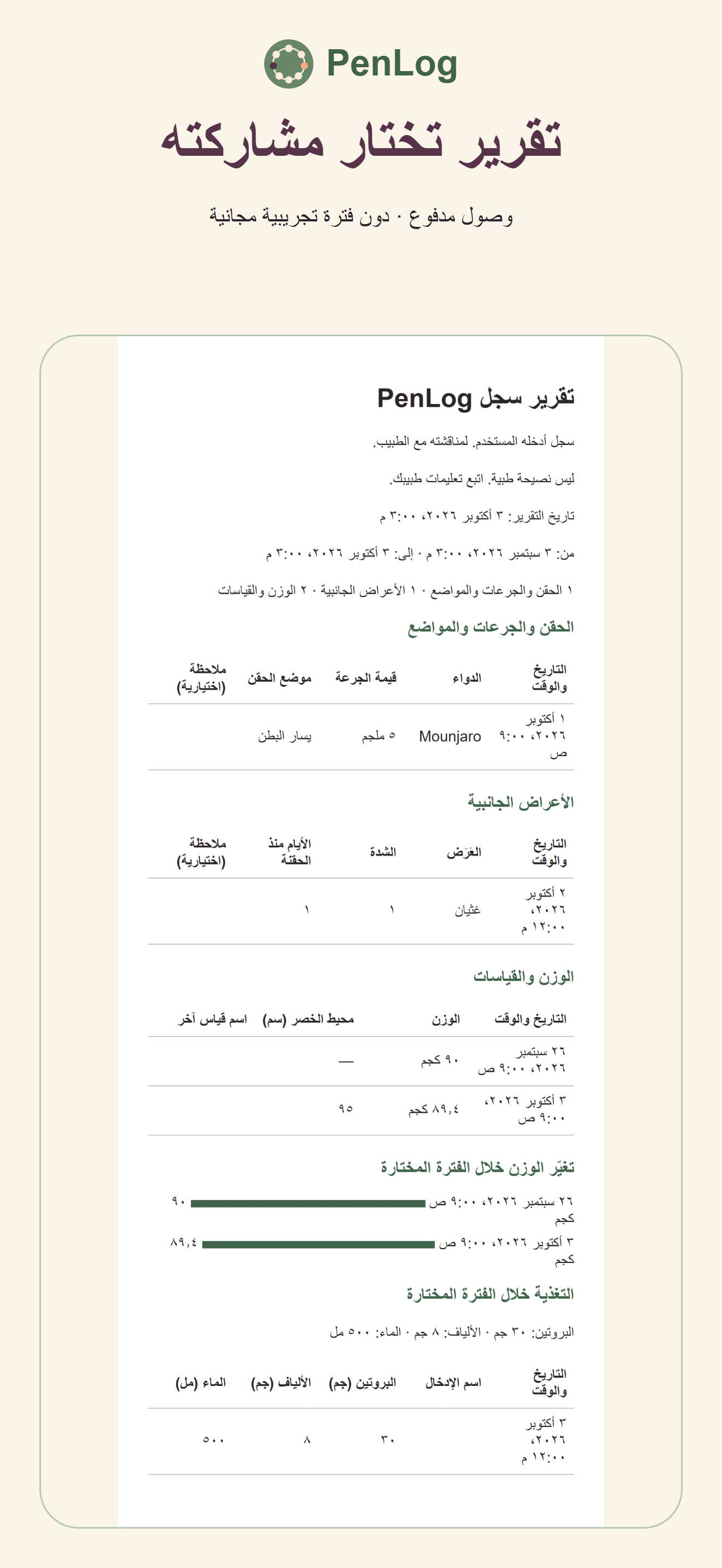 PenLog

تقرير تختار مشاركته

وصول مدفوع · دون فترة تجريبية مجانية

تقرير سجل PenLog

سجل أدخله المستخدم. لمناقشته مع الطبيب.

ليس نصيحة طبية. اتبع تعليمات طبيبك.

تاريخ التقرير: ٣ أكتوبر ٢٠٢٦، ٣:٠٠ م

من: ٣ سبتمبر ٢٠٢٦، ٣:٠٠ م · إلى: ٣ أكتوبر ٢٠٢٦، ٣:٠٠ م

١ الحقن والجرعات والمواضع · ١ الأعراض الجانبية · ٢ الوزن والقياسات

الحقن والجرعات والمواضع

| التاريخ والوقت | الدواء | قيمة الجرعة | موضع الحقن | ملاحظة (اختيارية) |
|---|---|---|---|---|
| ١ أكتوبر ٢٠٢٦، ٩:٠٠ ص | Mounjaro | ٥ ملجم | يسار البطن | |

الأعراض الجانبية

| التاريخ والوقت | العَرَض | الشدة | الأيام منذ الحقنة | ملاحظة (اختيارية) |
|---|---|---|---|---|
| ٢ أكتوبر ٢٠٢٦، ١٢:٠٠ م | غثيان | ١ | ١ | |

الوزن والقياسات

| التاريخ والوقت | الوزن | محيط الخصر (سم) | اسم قياس آخر |
|---|---|---|---|
| ٢٦ سبتمبر ٢٠٢٦، ٩:٠٠ ص | ٩٠ كجم | — | |
| ٣ أكتوبر ٢٠٢٦، ٩:٠٠ ص | ٨٩,٤ كجم | ٩٥ | |

تغيّر الوزن خلال الفترة المختارة

٢٦ سبتمبر ٢٠٢٦، ٩:٠٠ ص ٩٠ كجم

٣ أكتوبر ٢٠٢٦، ٩:٠٠ ص ٨٩,٤ كجم

التغذية خلال الفترة المختارة

البروتين: ٣٠ جم · الألياف: ٨ جم · الماء: ٥٠٠ مل

| التاريخ والوقت | اسم الإدخال | البروتين (جم) | الألياف (جم) | الماء (مل) |
|---|---|---|---|---|
| ٣ أكتوبر ٢٠٢٦، ١٢:٠٠ م | | ٣٠ | ٨ | ٥٠٠ |